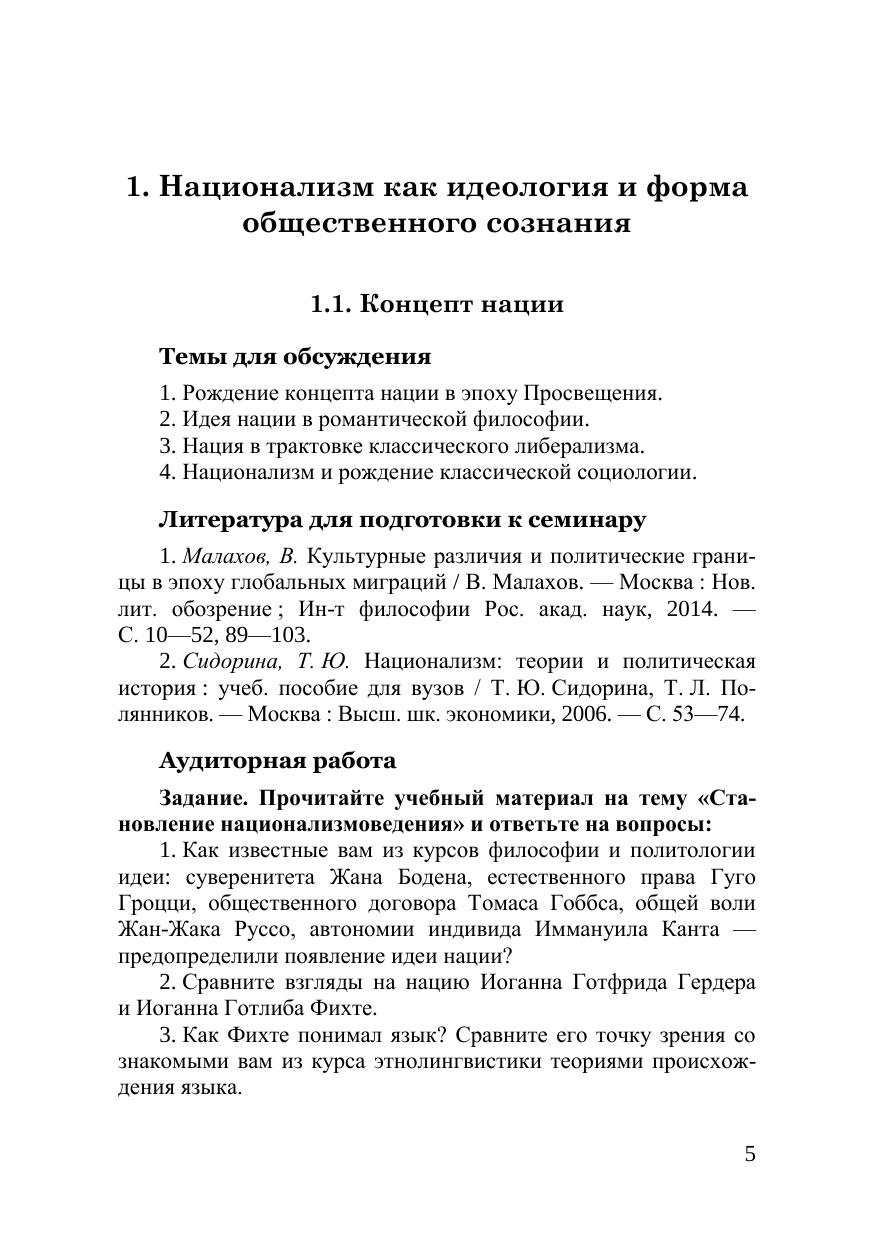 1. Национализм как идеология и форма общественного сознания

1.1. Концепт нации

Темы для обсуждения

1. Рождение концепта нации в эпоху Просвещения.
2. Идея нации в романтической философии.
3. Нация в трактовке классического либерализма.
4. Национализм и рождение классической социологии.

Литература для подготовки к семинару

1. Малахов, В. Культурные различия и политические границы в эпоху глобальных миграций / В. Малахов. — Москва : Нов. лит. обозрение ; Ин-т философии Рос. акад. наук, 2014. — С. 10—52, 89—103.

2. Сидорина, Т. Ю. Национализм: теории и политическая история : учеб. пособие для вузов / Т. Ю. Сидорина, Т. Л. Полянников. — Москва : Высш. шк. экономики, 2006. — С. 53—74.

Аудиторная работа

Задание. Прочитайте учебный материал на тему «Становление национализмоведения» и ответьте на вопросы:

1. Как известные вам из курсов философии и политологии идеи: суверенитета Жана Бодена, естественного права Гуго Гроцци, общественного договора Томаса Гоббса, общей воли Жан-Жака Руссо, автономии индивида Иммануила Канта — предопределили появление идеи нации?

2. Сравните взгляды на нацию Иоганна Готфрида Гердера и Иоганна Готлиба Фихте.

3. Как Фихте понимал язык? Сравните его точку зрения со знакомыми вам из курса этнолингвистики теориями происхождения языка.

5